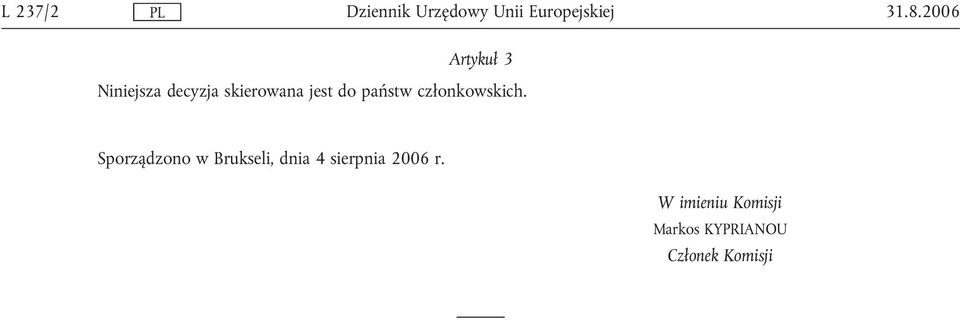 L 237/2 PL Dziennik Urzędowy Unii Europejskiej 31.8.2006

Artykuł 3

Niniejsza decyzja skierowana jest do państw członkowskich.

Sporządzono w Brukseli, dnia 4 sierpnia 2006 r.

W imieniu Komisji
Markos KYPRIANOU
Członek Komisji